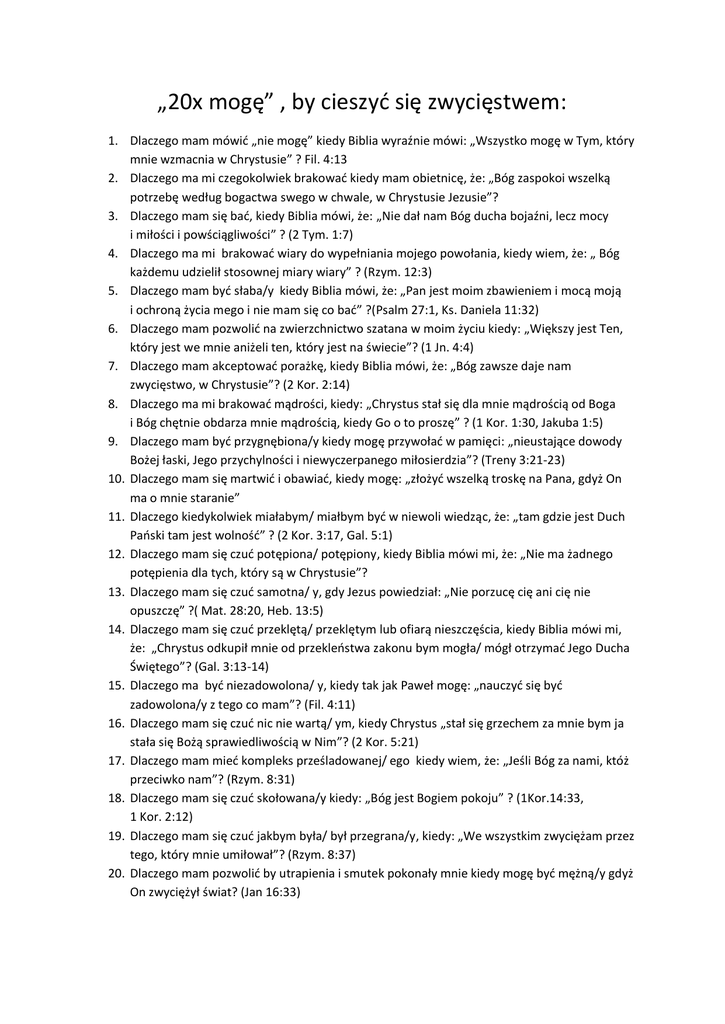 „20x mogę” , by cieszyć się zwycięstwem:

1. Dlaczego mam mówić „nie mogę” kiedy Biblia wyraźnie mówi: „Wszystko mogę w Tym, który mnie wzmacnia w Chrystusie” ? Fil. 4:13
2. Dlaczego ma mi czegokolwiek brakować kiedy mam obietnicę, że: „Bóg zaspokoi wszelką potrzebę według bogactwa swego w chwale, w Chrystusie Jezusie”?
3. Dlaczego mam się bać, kiedy Biblia mówi, że: „Nie dał nam Bóg ducha bojaźni, lecz mocy i miłości i powściągliwości” ? (2 Tym. 1:7)
4. Dlaczego ma mi brakować wiary do wypełniania mojego powołania, kiedy wiem, że: „ Bóg każdemu udzielił stosownej miary wiary” ? (Rzym. 12:3)
5. Dlaczego mam być słaba/y kiedy Biblia mówi, że: „Pan jest moim zbawieniem i mocą moją i ochroną życia mego i nie mam się co bać” ?(Psalm 27:1, Ks. Daniela 11:32)
6. Dlaczego mam pozwolić na zwierzchnictwo szatana w moim życiu kiedy: „Większy jest Ten, który jest we mnie aniżeli ten, który jest na świecie”? (1 Jn. 4:4)
7. Dlaczego mam akceptować porażkę, kiedy Biblia mówi, że: „Bóg zawsze daje nam zwycięstwo, w Chrystusie”? (2 Kor. 2:14)
8. Dlaczego ma mi brakować mądrości, kiedy: „Chrystus stał się dla mnie mądrością od Boga i Bóg chętnie obdarza mnie mądrością, kiedy Go o to proszę” ? (1 Kor. 1:30, Jakuba 1:5)
9. Dlaczego mam być przygnębiona/y kiedy mogę przywołać w pamięci: „nieustające dowody Bożej łaski, Jego przychylności i niewyczerpanego miłosierdzia”? (Treny 3:21-23)
10. Dlaczego mam się martwić i obawiać, kiedy mogę: „złożyć wszelką troskę na Pana, gdyż On ma o mnie staranie”
11. Dlaczego kiedykolwiek miałabym/ miałbym być w niewoli wiedząc, że: „tam gdzie jest Duch Pański tam jest wolność” ? (2 Kor. 3:17, Gal. 5:1)
12. Dlaczego mam się czuć potępiona/ potępiony, kiedy Biblia mówi mi, że: „Nie ma żadnego potępienia dla tych, który są w Chrystusie”?
13. Dlaczego mam się czuć samotna/ y, gdy Jezus powiedział: „Nie porzucę cię ani cię nie opuszczę” ?( Mat. 28:20, Heb. 13:5)
14. Dlaczego mam się czuć przeklętą/ przeklętym lub ofiarą nieszczęścia, kiedy Biblia mówi mi, że: „Chrystus odkupił mnie od przekleństwa zakonu bym mogła/ mógł otrzymać Jego Ducha Świętego”? (Gal. 3:13-14)
15. Dlaczego ma być niezadowolona/ y, kiedy tak jak Paweł mogę: „nauczyć się być zadowolona/y z tego co mam”? (Fil. 4:11)
16. Dlaczego mam się czuć nic nie wartą/ ym, kiedy Chrystus „stał się grzechem za mnie bym ja stała się Bożą sprawiedliwością w Nim”? (2 Kor. 5:21)
17. Dlaczego mam mieć kompleks prześladowanej/ ego kiedy wiem, że: „Jeśli Bóg za nami, któż przeciwko nam”? (Rzym. 8:31)
18. Dlaczego mam się czuć skołowana/y kiedy: „Bóg jest Bogiem pokoju” ? (1Kor.14:33, 1 Kor. 2:12)
19. Dlaczego mam się czuć jakbym była/ był przegrana/y, kiedy: „We wszystkim zwyciężam przez tego, który mnie umiłował”? (Rzym. 8:37)
20. Dlaczego mam pozwolić by utrapienia i smutek pokonały mnie kiedy mogę być mężną/y gdyż On zwyciężył świat? (Jan 16:33)